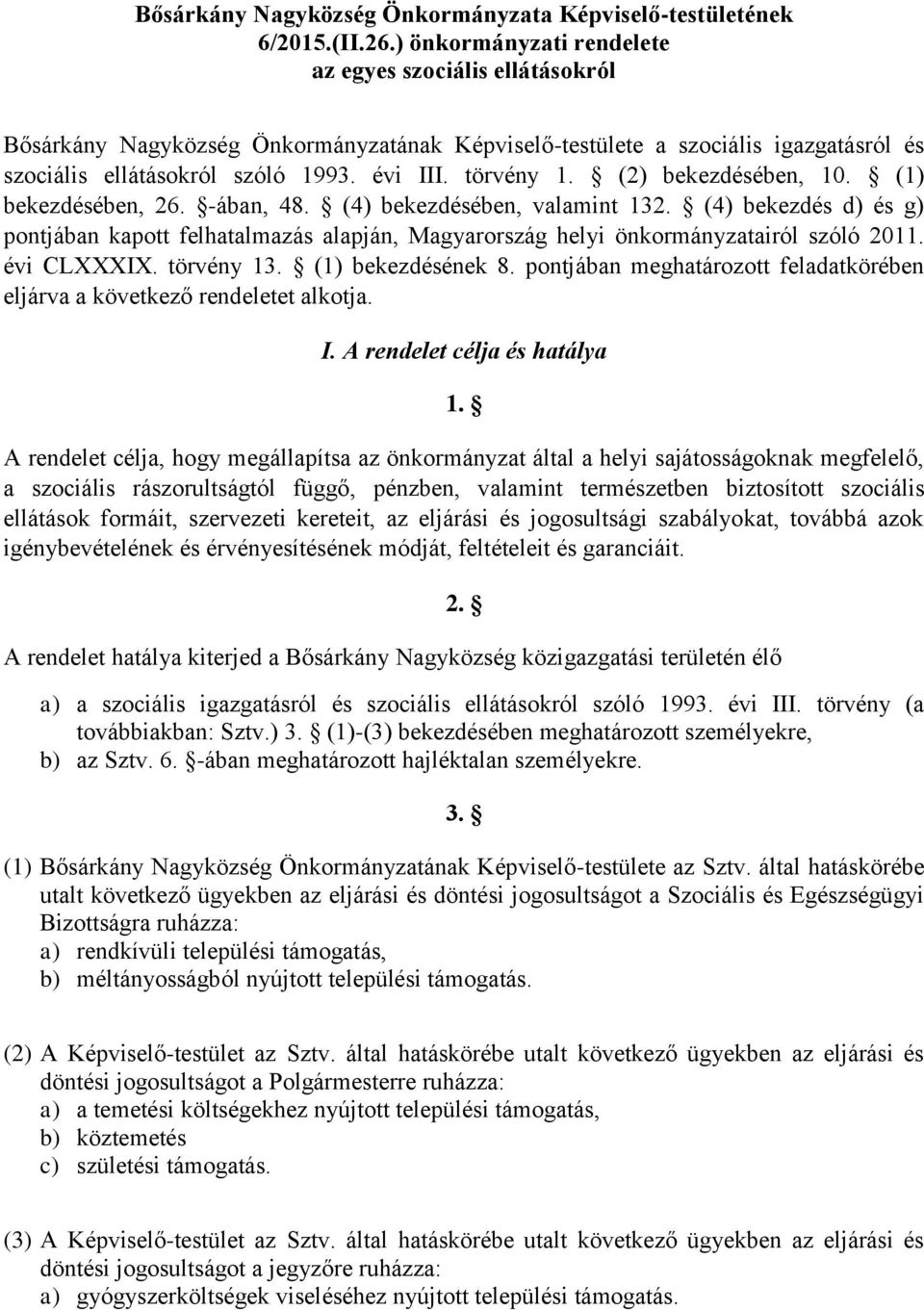 Bősárkány Nagyközség Önkormányzata Képviselő-testületének 6/2015.(II.26.) önkormányzati rendelete az egyes szociális ellátásokról

Bősárkány Nagyközség Önkormányzatának Képviselő-testülete a szociális igazgatásról és szociális ellátásokról szóló 1993. évi III. törvény 1. § (2) bekezdésében, 10. § (1) bekezdésében, 26. §-ában, 48. § (4) bekezdésében, valamint 132. § (4) bekezdés d) és g) pontjában kapott felhatalmazás alapján, Magyarország helyi önkormányzatairól szóló 2011. évi CLXXXIX. törvény 13. § (1) bekezdésének 8. pontjában meghatározott feladatkörében eljárva a következő rendeletet alkotja.

I. A rendelet célja és hatálya

1. §

A rendelet célja, hogy megállapítsa az önkormányzat által a helyi sajátosságoknak megfelelő, a szociális rászorultságtól függő, pénzben, valamint természetben biztosított szociális ellátások formáit, szervezeti kereteit, az eljárási és jogosultsági szabályokat, továbbá azok igénybevételének és érvényesítésének módját, feltételeit és garanciáit.

2. §

A rendelet hatálya kiterjed a Bősárkány Nagyközség közigazgatási területén élő

a) a szociális igazgatásról és szociális ellátásokról szóló 1993. évi III. törvény (a továbbiakban: Sztv.) 3. § (1)-(3) bekezdésében meghatározott személyekre,
b) az Sztv. 6. §-ában meghatározott hajléktalan személyekre.

3. §

(1) Bősárkány Nagyközség Önkormányzatának Képviselő-testülete az Sztv. által hatáskörébe utalt következő ügyekben az eljárási és döntési jogosultságot a Szociális és Egészségügyi Bizottságra ruházza:
a) rendkívüli települési támogatás,
b) méltányosságból nyújtott települési támogatás.

(2) A Képviselő-testület az Sztv. által hatáskörébe utalt következő ügyekben az eljárási és döntési jogosultságot a Polgármesterre ruházza:
a) a temetési költségekhez nyújtott települési támogatás,
b) köztemetés
c) születési támogatás.

(3) A Képviselő-testület az Sztv. által hatáskörébe utalt következő ügyekben az eljárási és döntési jogosultságot a jegyzőre ruházza:
a) gyógyszerköltségek viseléséhez nyújtott települési támogatás.